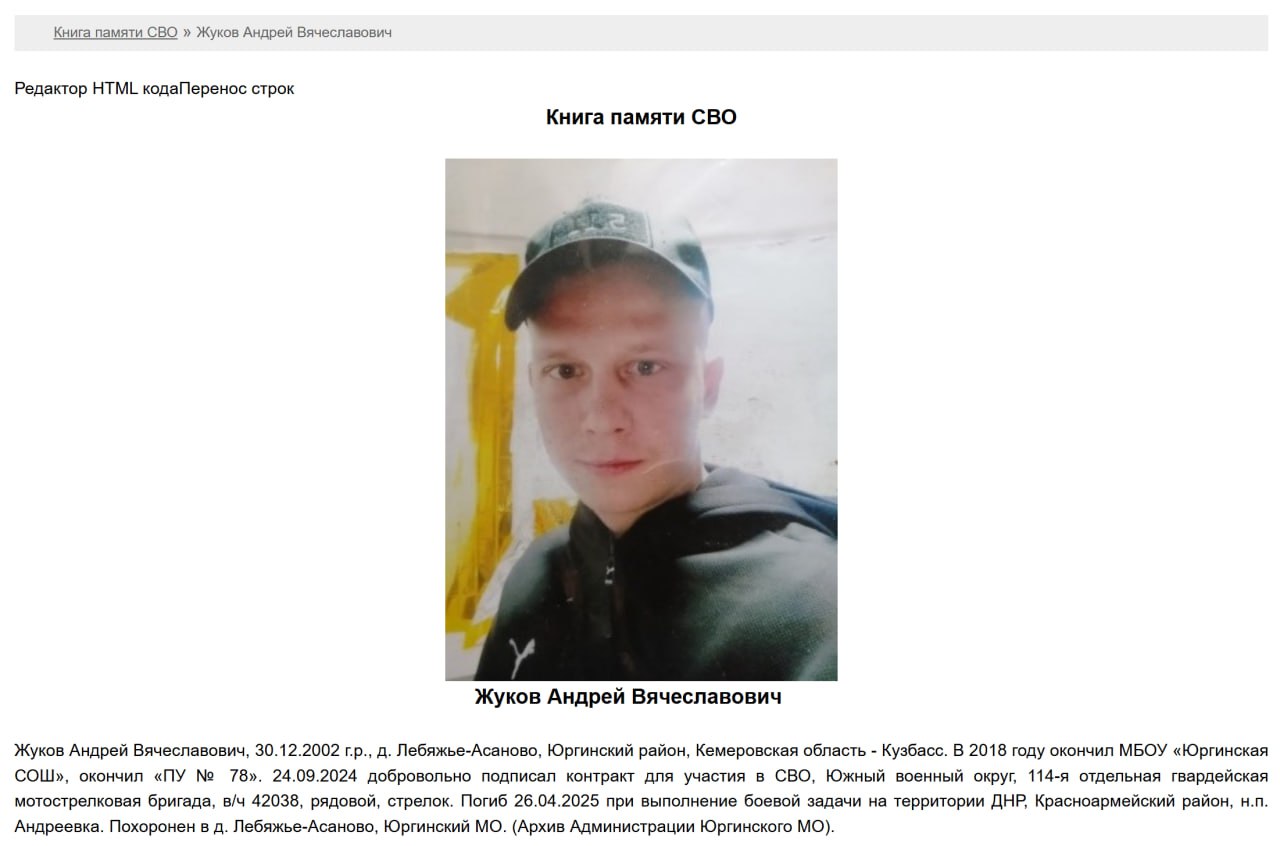 Книга памяти СВО » Жуков Андрей Вячеславович

Редактор HTML кодаПеренос строк

Книга памяти СВО

Жуков Андрей Вячеславович

Жуков Андрей Вячеславович, 30.12.2002 г.р., д. Лебяжье-Асаново, Юргинский район, Кемеровская область - Кузбасс. В 2018 году окончил МБОУ «Юргинская СОШ», окончил «ПУ № 78». 24.09.2024 добровольно подписал контракт для участия в СВО, Южный военный округ, 114-я отдельная гвардейская мотострелковая бригада, в/ч 42038, рядовой, стрелок. Погиб 26.04.2025 при выполнение боевой задачи на территории ДНР, Красноармейский район, н.п. Андреевка. Похоронен в д. Лебяжье-Асаново, Юргинский МО. (Архив Администрации Юргинского МО).